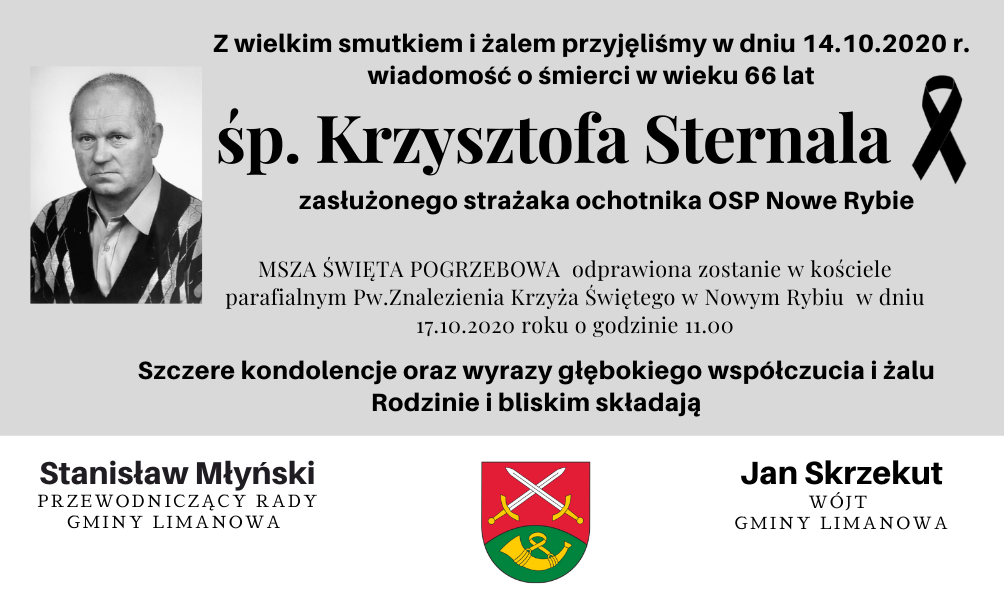 Z wielkim smutkiem i żalem przyjęliśmy w dniu 14.10.2020 r. wiadomość o śmierci w wieku 66 lat

śp. Krzysztofa Sternala

zasłużonego strażaka ochotnika OSP Nowe Rybie

MSZA ŚWIĘTA POGRZEBOWA odprawiona zostanie w kościele parafialnym Pw.Znalezienia Krzyża Świętego w Nowym Rybiu w dniu 17.10.2020 roku o godzinie 11.00

Szczere kondolencje oraz wyrazy głębokiego współczucia i żalu Rodzinie i bliskim składają

Stanisław Młyński
PRZEWODNICZĄCY RADY
GMINY LIMANOWA

Jan Skrzekut
WÓJT
GMINY LIMANOWA